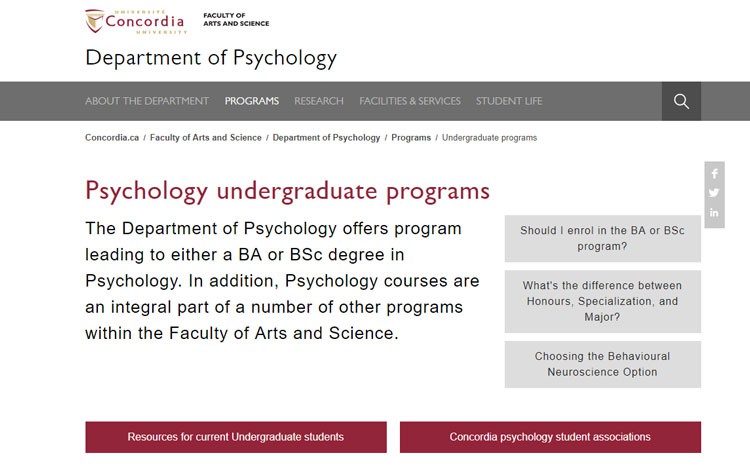 UNIVERSITÉ
Concordia
UNIVERSITY

FACULTY OF
ARTS AND SCIENCE

Department of Psychology

ABOUT THE DEPARTMENT PROGRAMS RESEARCH FACILITIES & SERVICES STUDENT LIFE

Concordia.ca / Faculty of Arts and Science / Department of Psychology / Programs / Undergraduate programs

Psychology undergraduate programs

The Department of Psychology offers program leading to either a BA or BSc degree in Psychology. In addition, Psychology courses are an integral part of a number of other programs within the Faculty of Arts and Science.

Should I enrol in the BA or BSc program?

What's the difference between Honours, Specialization, and Major?

Choosing the Behavioural Neuroscience Option

Resources for current Undergraduate students

Concordia psychology student associations